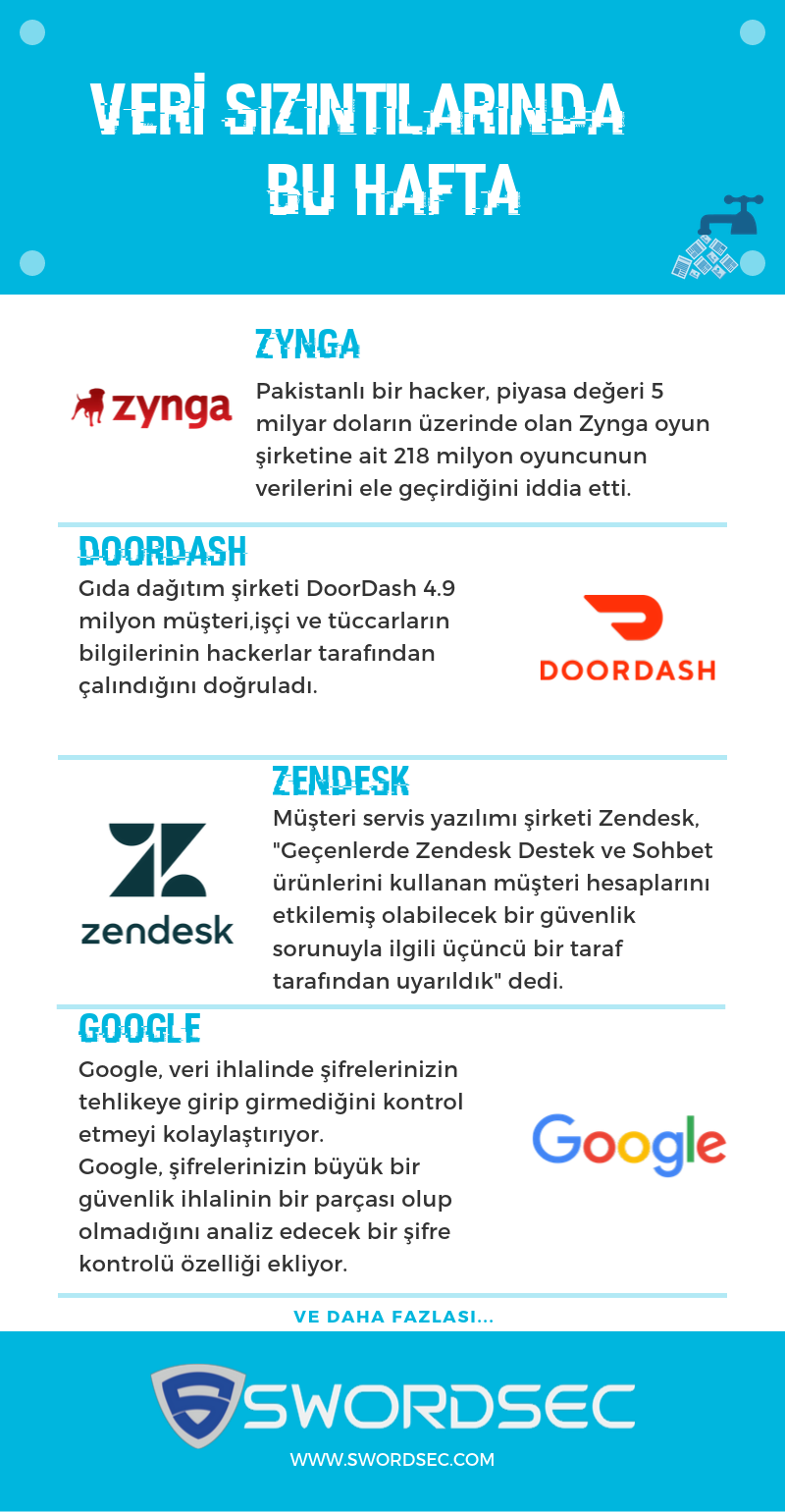 VERİ SIZINTILARINDA BU HAFTA

ZYNGA

zynga

Pakistanlı bir hacker, piyasa değeri 5 milyar doların üzerinde olan Zynga oyun şirketine ait 218 milyon oyuncunun verilerini ele geçirdiğini iddia etti.

DOORDASH

Gıda dağıtım şirketi DoorDash 4.9 milyon müşteri,işçi ve tüccarların bilgilerinin hackerlar tarafından çalındığını doğruladı.

DOORDASH

ZENDESK

zendesk

Müşteri servis yazılımı şirketi Zendesk, "Geçenlerde Zendesk Destek ve Sohbet ürünlerini kullanan müşteri hesaplarını etkilemiş olabilecek bir güvenlik sorunuyla ilgili üçüncü bir taraf tarafından uyarıldık" dedi.

GOOGLE

Google, veri ihlalinde şifrelerinizin tehlikeye girip girmediğini kontrol etmeyi kolaylaştırıyor.
Google, şifrelerinizin büyük bir güvenlik ihlalinin bir parçası olup olmadığını analiz edecek bir şifre kontrolü özelliği ekliyor.

Google

VE DAHA FAZLASI...

SWORDSEC

WWW.SWORDSEC.COM